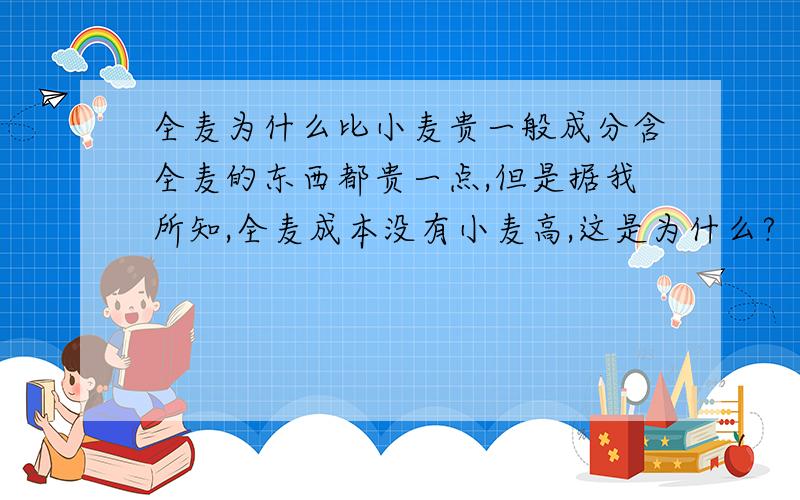 全麦为什么比小麦贵一般成分含全麦的东西都贵一点,但是据我所知,全麦成本没有小麦高,这是为什么?